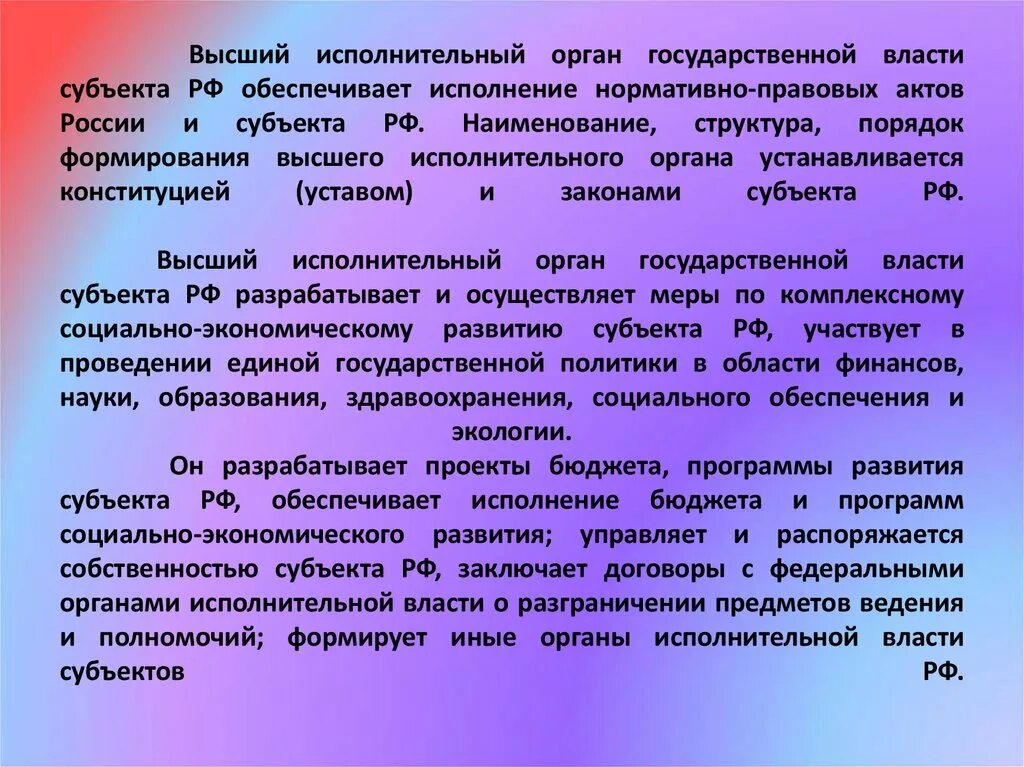 Высший исполнительный орган государственной власти субъекта РФ обеспечивает исполнение нормативно-правовых актов России и субъекта РФ. Наименование, структура, порядок формирования высшего исполнительного органа устанавливается конституцией (уставом) и законами субъекта РФ.

Высший исполнительный орган государственной власти субъекта РФ разрабатывает и осуществляет меры по комплексному социально-экономическому развитию субъекта РФ, участвует в проведении единой государственной политики в области финансов, науки, образования, здравоохранения, социального обеспечения и экологии.

Он разрабатывает проекты бюджета, программы развития субъекта РФ, обеспечивает исполнение бюджета и программ социально-экономического развития; управляет и распоряжается собственностью субъекта РФ, заключает договоры с федеральными органами исполнительной власти о разграничении предметов ведения и полномочий; формирует иные органы исполнительной власти субъектов РФ.